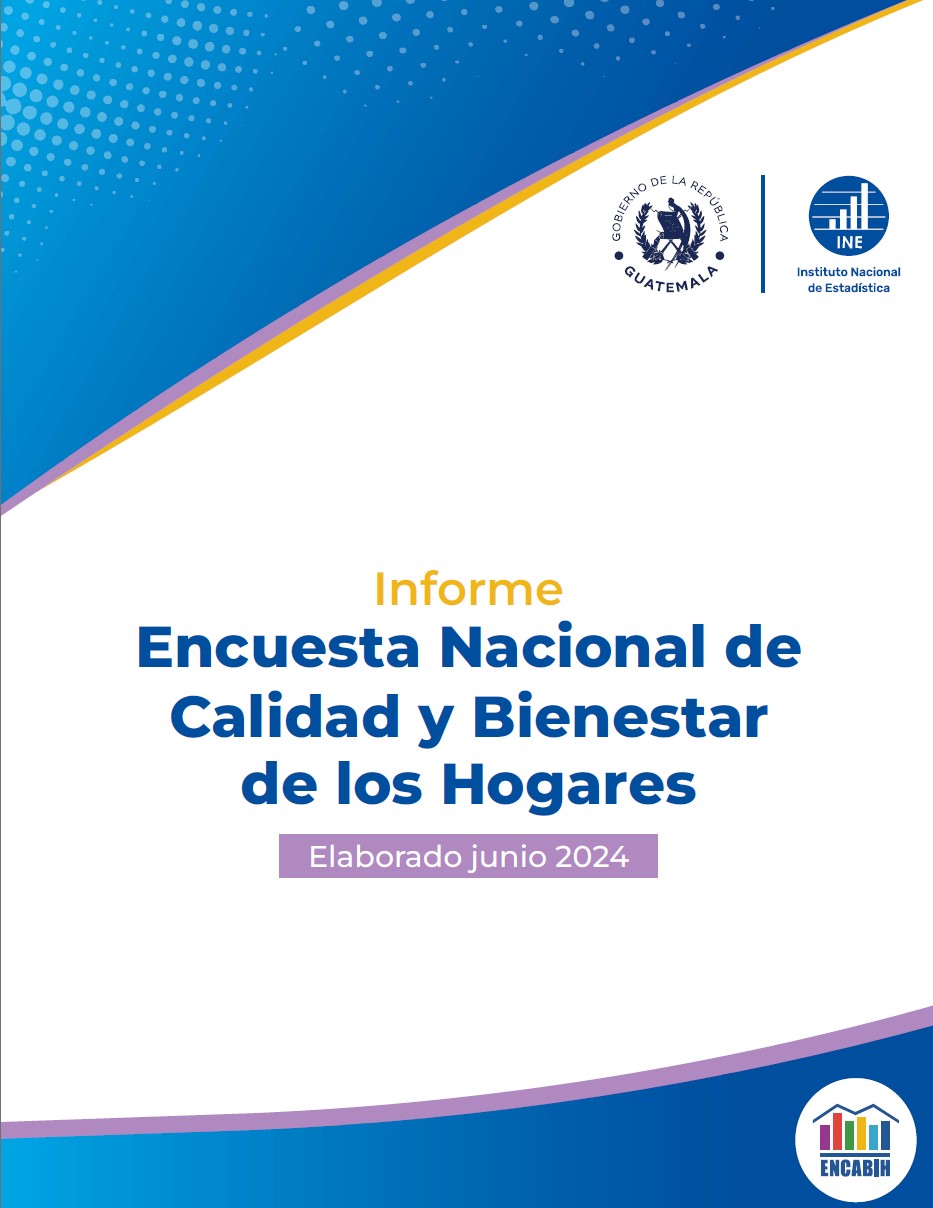 GOBIERNO DE LA REPÚBLICA
GUATEMALA

INE
Instituto Nacional de Estadística

Informe
Encuesta Nacional de Calidad y Bienestar de los Hogares

Elaborado junio 2024

ENCABIH